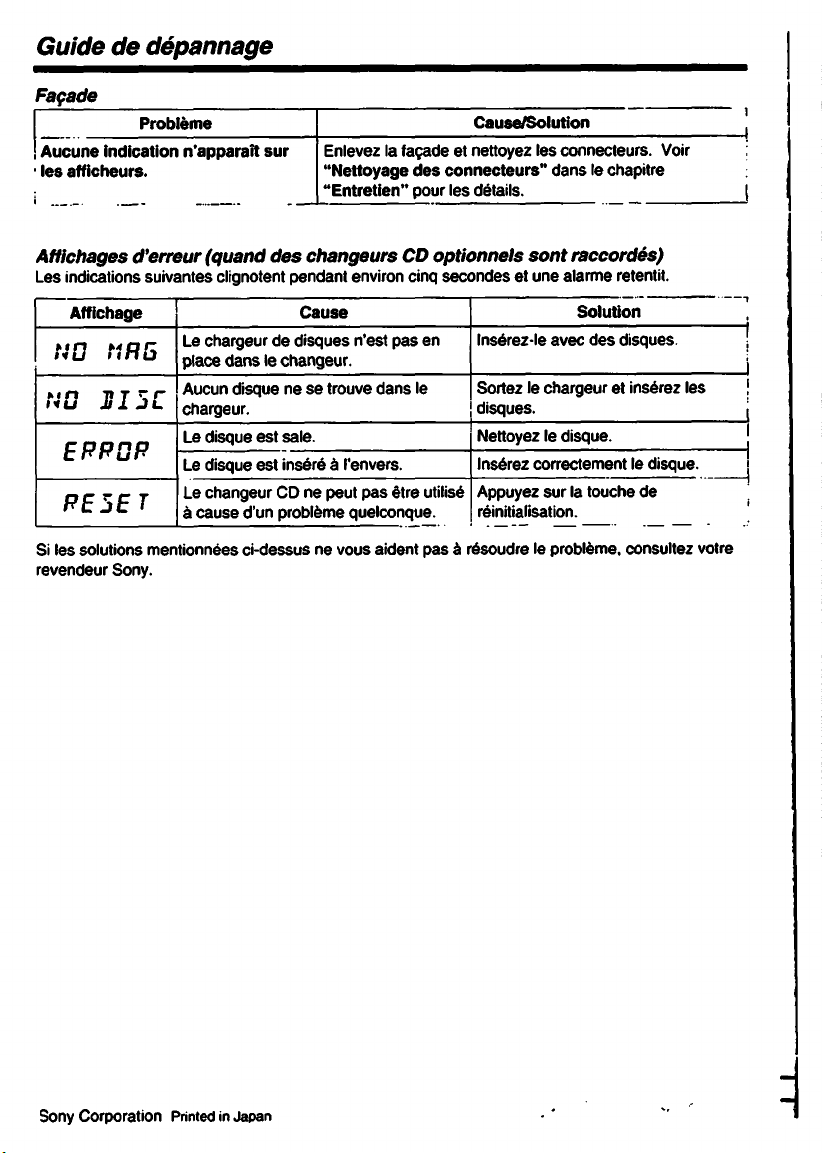 Guide de dépannage

Façade

| Problème | Cause/Solution |
|---|---|
| Aucune indication n'apparaît sur les afficheurs. | Enlevez la façade et nettoyez les connecteurs. Voir "Nettoyage des connecteurs" dans le chapitre "Entretien" pour les détails. |

Affichages d'erreur (quand des changeurs CD optionnels sont raccordés)
Les indications suivantes clignotent pendant environ cinq secondes et une alarme retentit.

| Affichage | Cause | Solution |
|---|---|---|
| NO MAG | Le chargeur de disques n'est pas en place dans le changeur. | Insérez-le avec des disques. |
| NO DISC | Aucun disque ne se trouve dans le chargeur. | Sortez le chargeur et insérez les disques. |
| ERROR | Le disque est sale. | Nettoyez le disque. |
| | Le disque est inséré à l'envers. | Insérez correctement le disque. |
| RESET | Le changeur CD ne peut pas être utilisé à cause d'un problème quelconque. | Appuyez sur la touche de réinitialisation. |

Si les solutions mentionnées ci-dessus ne vous aident pas à résoudre le problème, consultez votre revendeur Sony.

Sony Corporation Printed in Japan